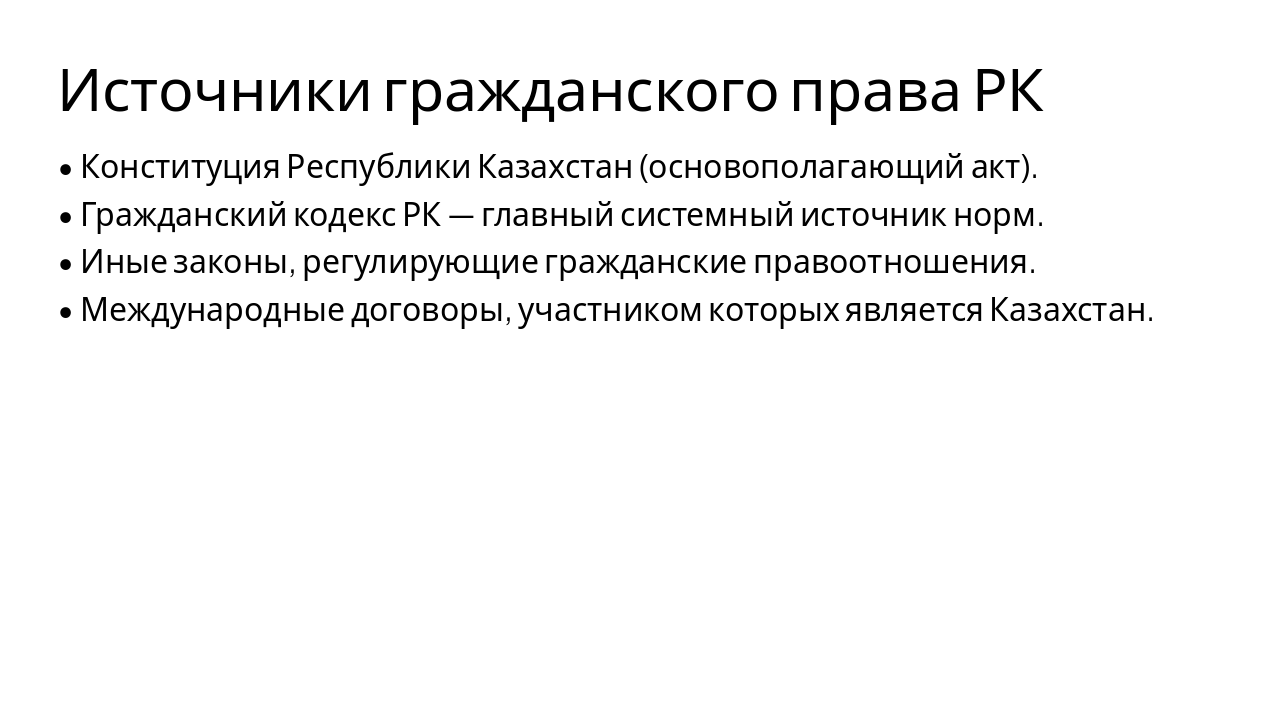 Источники гражданского права РК

• Конституция Республики Казахстан (основополагающий акт).
• Гражданский кодекс РК — главный системный источник норм.
• Иные законы, регулирующие гражданские правоотношения.
• Международные договоры, участником которых является Казахстан.